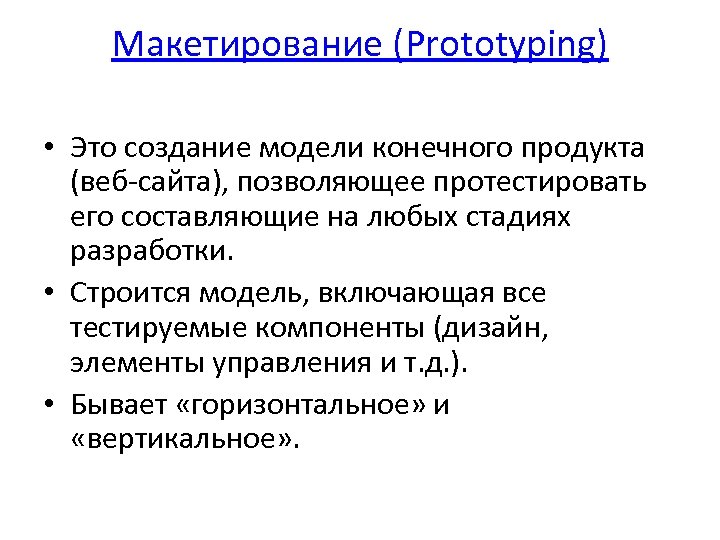 Макетирование (Prototyping)

• Это создание модели конечного продукта (веб-сайта), позволяющее протестировать его составляющие на любых стадиях разработки.

• Строится модель, включающая все тестируемые компоненты (дизайн, элементы управления и т.д.).

• Бывает «горизонтальное» и «вертикальное».